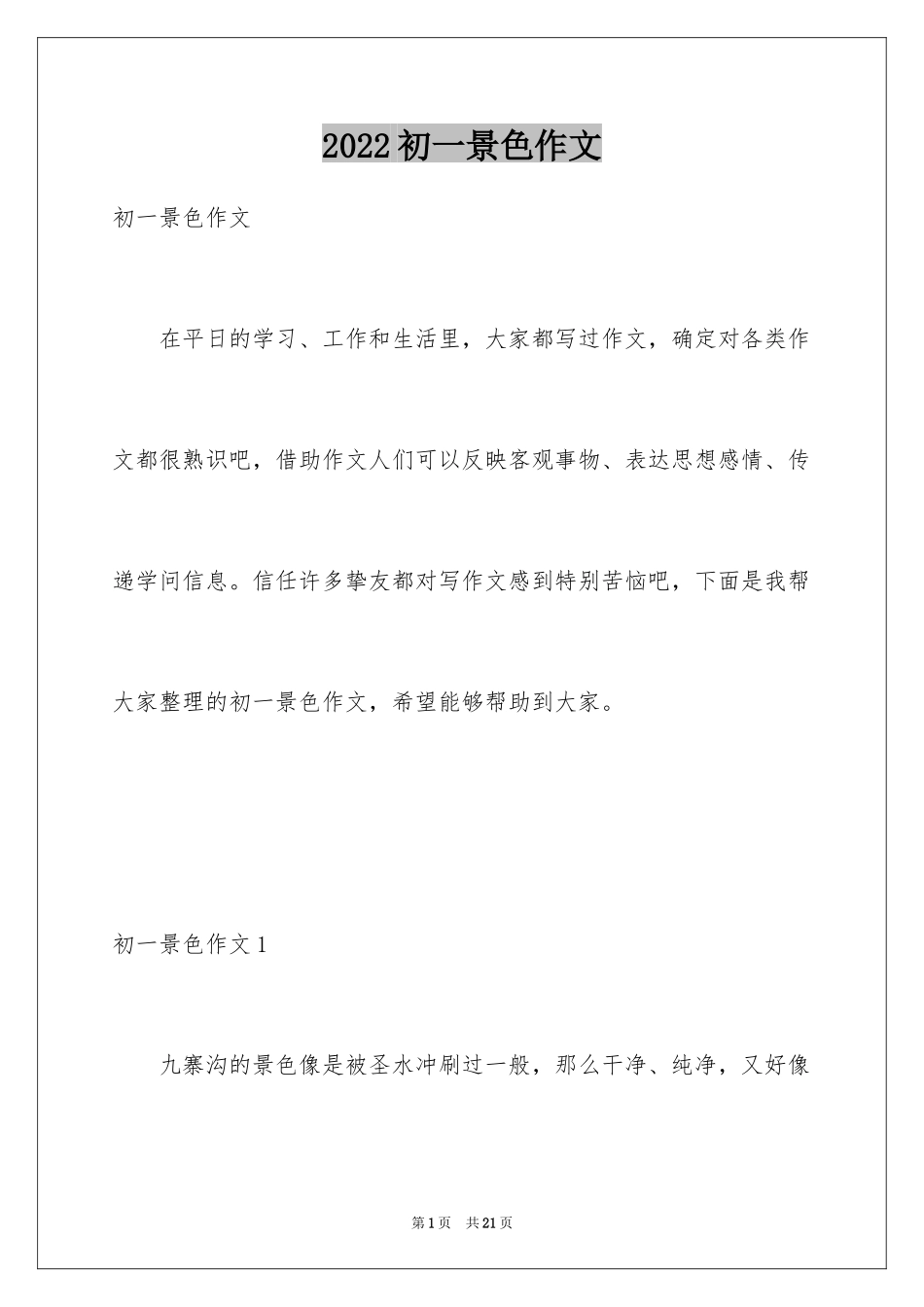 2022初一景色作文

初一景色作文

在平日的学习、工作和生活里，大家都写过作文，确定对各类作文都很熟识吧，借助作文人们可以反映客观事物、表达思想感情、传递学问信息。信任许多挚友都对写作文感到特别苦恼吧，下面是我帮大家整理的初一景色作文，希望能够帮助到大家。

初一景色作文1

九寨沟的景色像是被圣水冲刷过一般，那么干净、纯净，又好像

第1页　共21页